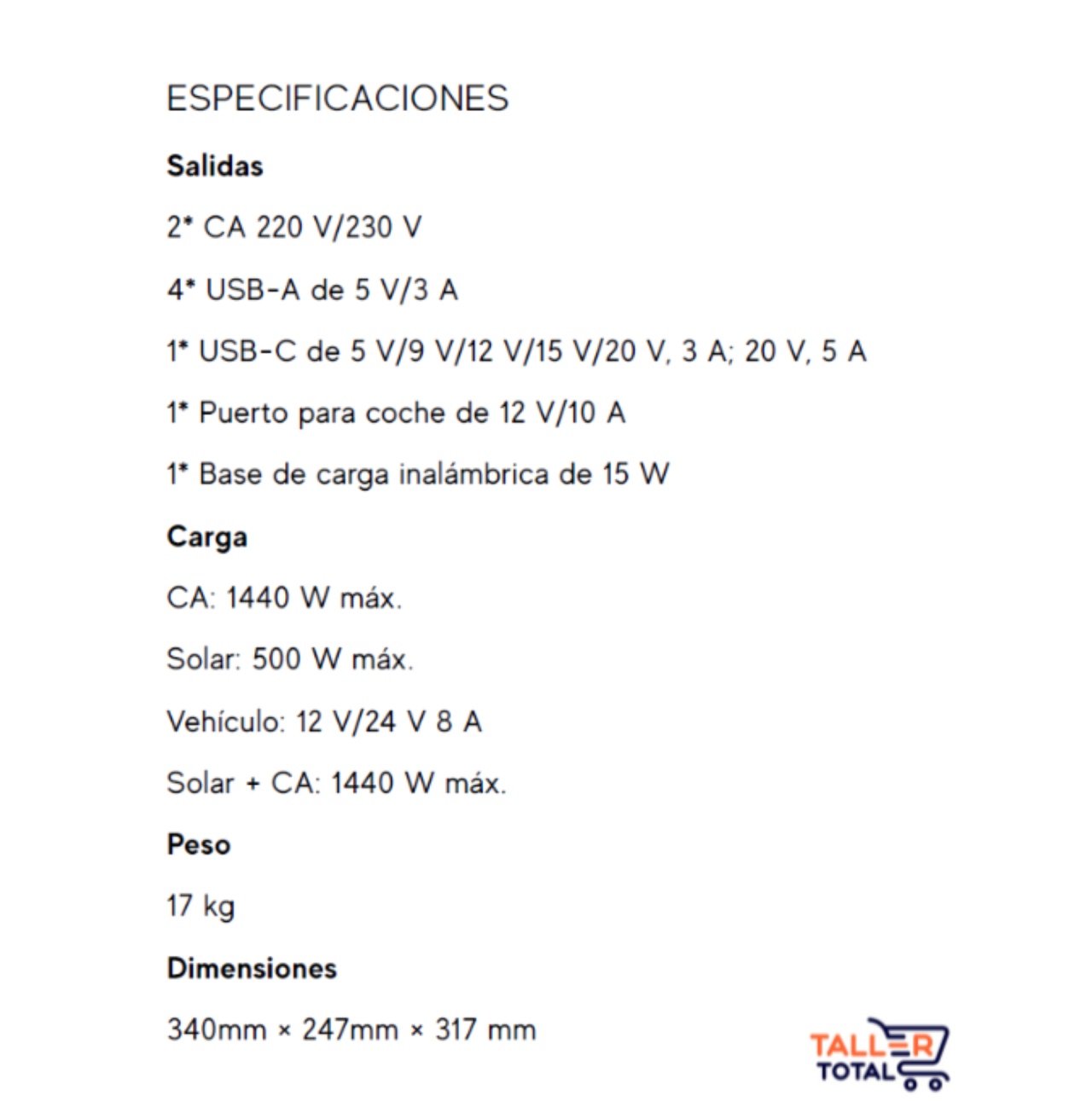 ESPECIFICACIONES

Salidas

2* CA 220 V/230 V

4* USB-A de 5 V/3 A

1* USB-C de 5 V/9 V/12 V/15 V/20 V, 3 A; 20 V, 5 A

1* Puerto para coche de 12 V/10 A

1* Base de carga inalámbrica de 15 W

Carga

CA: 1440 W máx.

Solar: 500 W máx.

Vehículo: 12 V/24 V 8 A

Solar + CA: 1440 W máx.

Peso

17 kg

Dimensiones

340mm × 247mm × 317 mm

TALLER
TOTAL